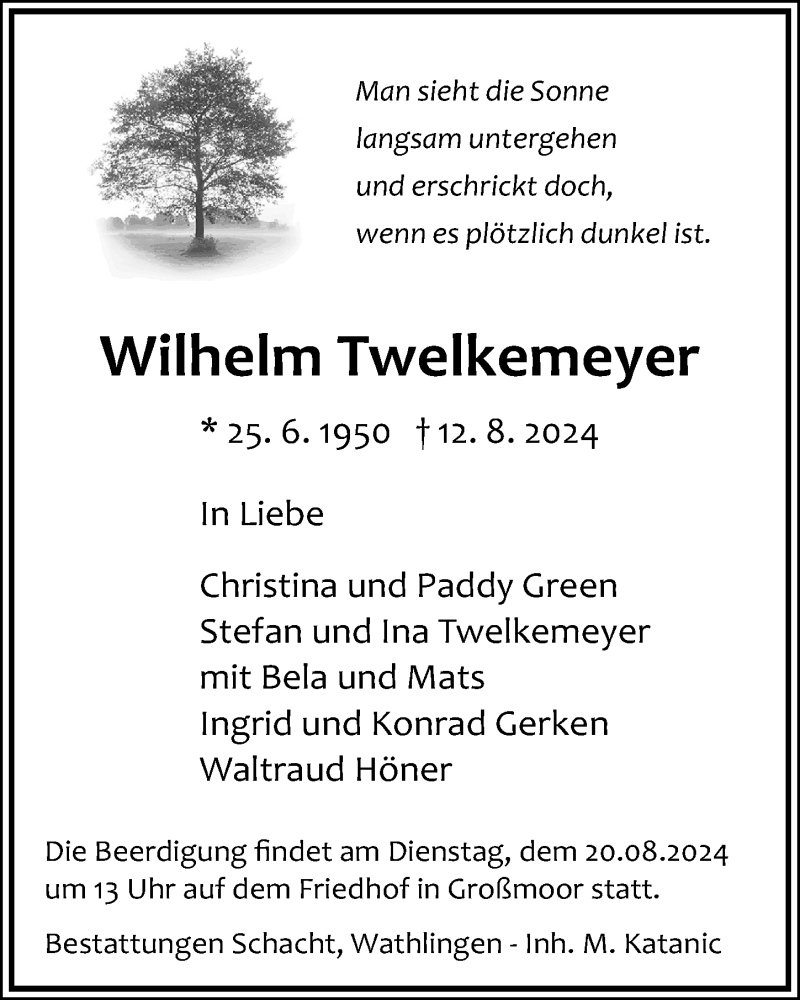 Man sieht die Sonne
langsam untergehen
und erschrickt doch,
wenn es plötzlich dunkel ist.

Wilhelm Twelkemeyer

* 25. 6. 1950 † 12. 8. 2024

In Liebe

Christina und Paddy Green
Stefan und Ina Twelkemeyer
mit Bela und Mats
Ingrid und Konrad Gerken
Waltraud Höner

Die Beerdigung findet am Dienstag, dem 20.08.2024 um 13 Uhr auf dem Friedhof in Großmoor statt.

Bestattungen Schacht, Wathlingen - Inh. M. Katanic